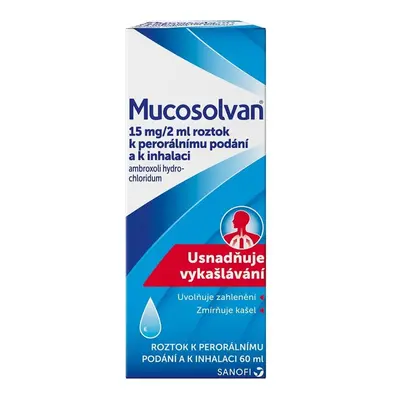 Mucosolvan®
15 mg/2 ml roztok k perorálnímu podání a k inhalaci
ambroxoli hydrochloridum

Usnadňuje vykašlávání

Uvolňuje zahlenění
Zmírňuje kašel

ROZTOK K PERORÁLNÍMU PODÁNÍ A K INHALACI 60 ml
SANOFI